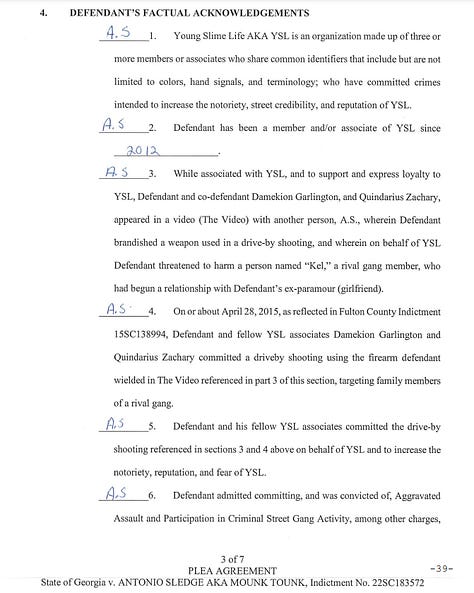 4. DEFENDANT'S FACTUAL ACKNOWLEDGEMENTS

A.S 1. Young Slime Life AKA YSL is an organization made up of three or more members or associates who share common identifiers that include but are not limited to colors, hand signals, and terminology; who have committed crimes intended to increase the notoriety, street credibility, and reputation of YSL.

A.S 2. Defendant has been a member and/or associate of YSL since 2012.

A.S 3. While associated with YSL, and to support and express loyalty to YSL, Defendant and co-defendant Damekion Garlington, and Quindarius Zachary, appeared in a video (The Video) with another person, A.S., wherein Defendant brandished a weapon used in a drive-by shooting, and wherein on behalf of YSL Defendant threatened to harm a person named "Kel," a rival gang member, who had begun a relationship with Defendant's ex-paramour (girlfriend).

A.S 4. On or about April 28, 2015, as reflected in Fulton County Indictment 15SC138994, Defendant and fellow YSL associates Damekion Garlington and Quindarius Zachary committed a driveby shooting using the firearm defendant wielded in The Video referenced in part 3 of this section, targeting family members of a rival gang.

A.S 5. Defendant and his fellow YSL associates committed the drive-by shooting referenced in sections 3 and 4 above on behalf of YSL and to increase the notoriety, reputation, and fear of YSL.

A.S 6. Defendant admitted committing, and was convicted of, Aggravated Assault and Participation in Criminal Street Gang Activity, among other charges,

3 of 7
PLEA AGREEMENT
-39-
State of Georgia v. ANTONIO SLEDGE AKA MOUNK TOUNK, Indictment No. 22SC183572